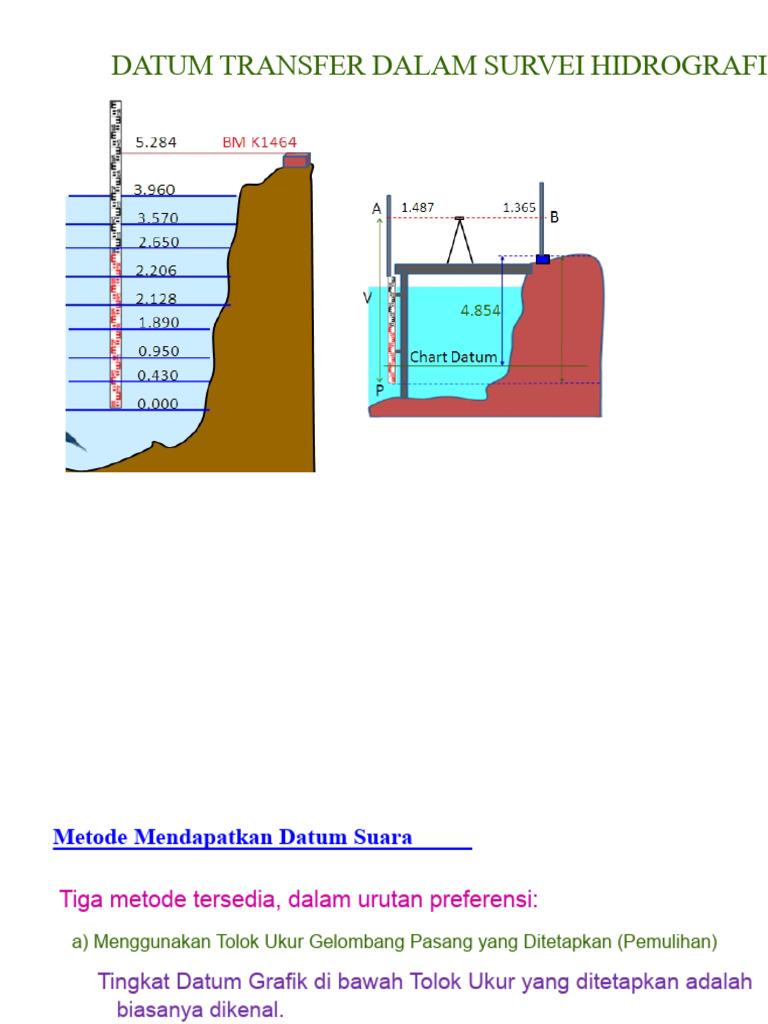 DATUM TRANSFER DALAM SURVEI HIDROGRAFI

5.284
BM K1464
3.960
3.570
2.650
2.206
2.128
1.890
0.950
0.430
0.000

A
1.487
1.365
B
V
4.854
Chart Datum
P

Metode Mendapatkan Datum Suara

Tiga metode tersedia, dalam urutan preferensi:

a) Menggunakan Tolok Ukur Gelombang Pasang yang Ditetapkan (Pemulihan)

Tingkat Datum Grafik di bawah Tolok Ukur yang ditetapkan adalah biasanya dikenal.